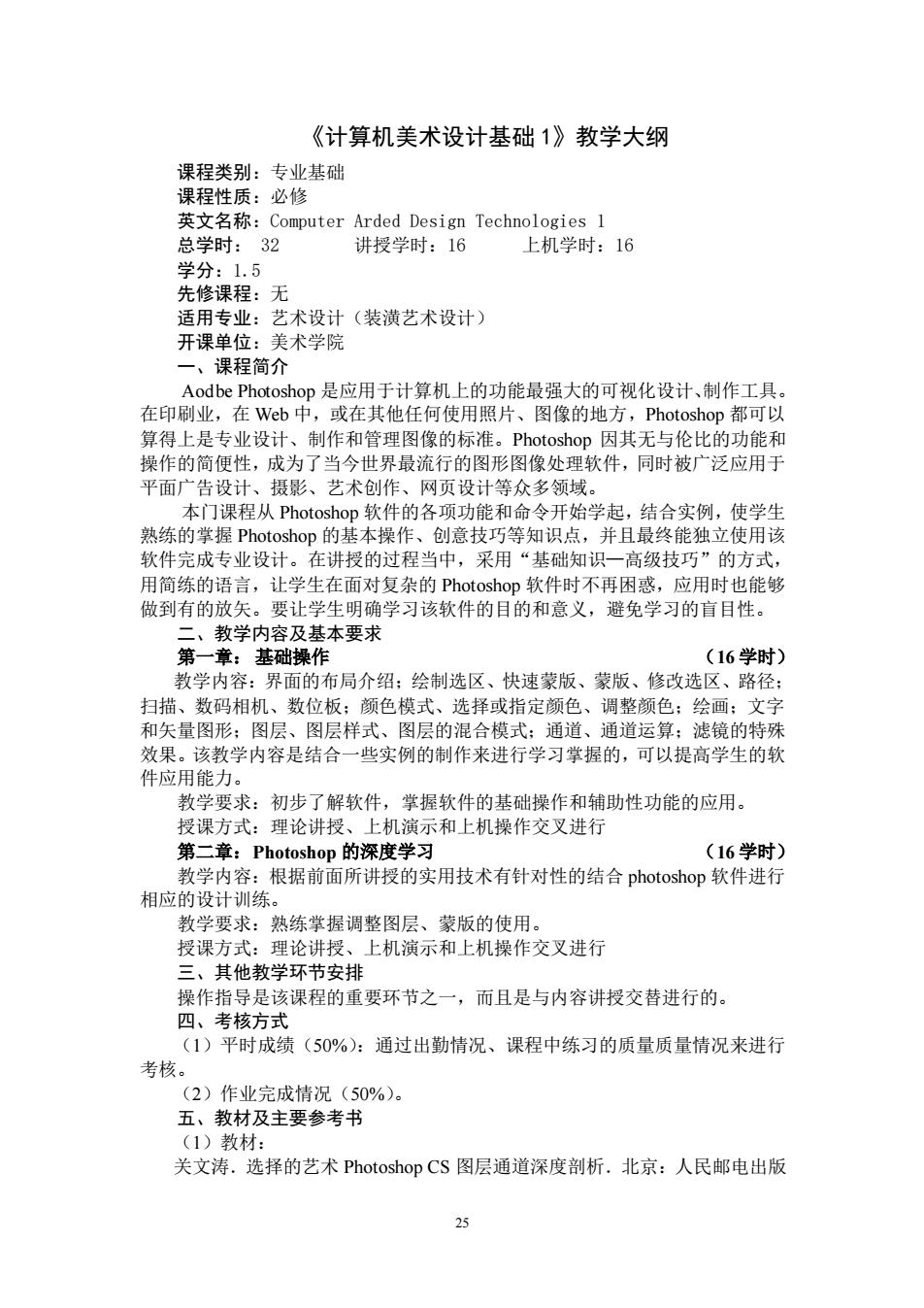 《计算机美术设计基础 1》教学大纲

课程类别：专业基础
课程性质：必修
英文名称：Computer Arded Design Technologies 1
总学时： 32　　讲授学时：16　　上机学时：16
学分：1.5
先修课程：无
适用专业：艺术设计（装潢艺术设计）
开课单位：美术学院
一、课程简介

Aodbe Photoshop 是应用于计算机上的功能最强大的可视化设计、制作工具。在印刷业，在 Web 中，或在其他任何使用照片、图像的地方，Photoshop 都可以算得上是专业设计、制作和管理图像的标准。Photoshop 因其无与伦比的功能和操作的简便性，成为了当今世界最流行的图形图像处理软件，同时被广泛应用于平面广告设计、摄影、艺术创作、网页设计等众多领域。

本门课程从 Photoshop 软件的各项功能和命令开始学起，结合实例，使学生熟练的掌握 Photoshop 的基本操作、创意技巧等知识点，并且最终能独立使用该软件完成专业设计。在讲授的过程当中，采用“基础知识—高级技巧”的方式，用简练的语言，让学生在面对复杂的 Photoshop 软件时不再困惑，应用时也能够做到有的放矢。要让学生明确学习该软件的目的和意义，避免学习的盲目性。

二、教学内容及基本要求
第一章： 基础操作　　（16 学时）

教学内容：界面的布局介绍；绘制选区、快速蒙版、蒙版、修改选区、路径；扫描、数码相机、数位板；颜色模式、选择或指定颜色、调整颜色；绘画；文字和矢量图形；图层、图层样式、图层的混合模式；通道、通道运算；滤镜的特殊效果。该教学内容是结合一些实例的制作来进行学习掌握的，可以提高学生的软件应用能力。

教学要求：初步了解软件，掌握软件的基础操作和辅助性功能的应用。
授课方式：理论讲授、上机演示和上机操作交叉进行
第二章：Photoshop 的深度学习　　（16 学时）

教学内容：根据前面所讲授的实用技术有针对性的结合 photoshop 软件进行相应的设计训练。

教学要求：熟练掌握调整图层、蒙版的使用。
授课方式：理论讲授、上机演示和上机操作交叉进行
三、其他教学环节安排
操作指导是该课程的重要环节之一，而且是与内容讲授交替进行的。
四、考核方式

（1）平时成绩（50%）：通过出勤情况、课程中练习的质量质量情况来进行考核。

（2）作业完成情况（50%）。
五、教材及主要参考书
（1）教材：
关文涛．选择的艺术 Photoshop CS 图层通道深度剖析．北京：人民邮电出版

25